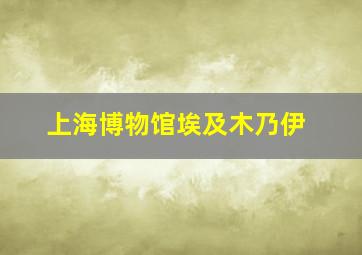 上海博物馆埃及木乃伊